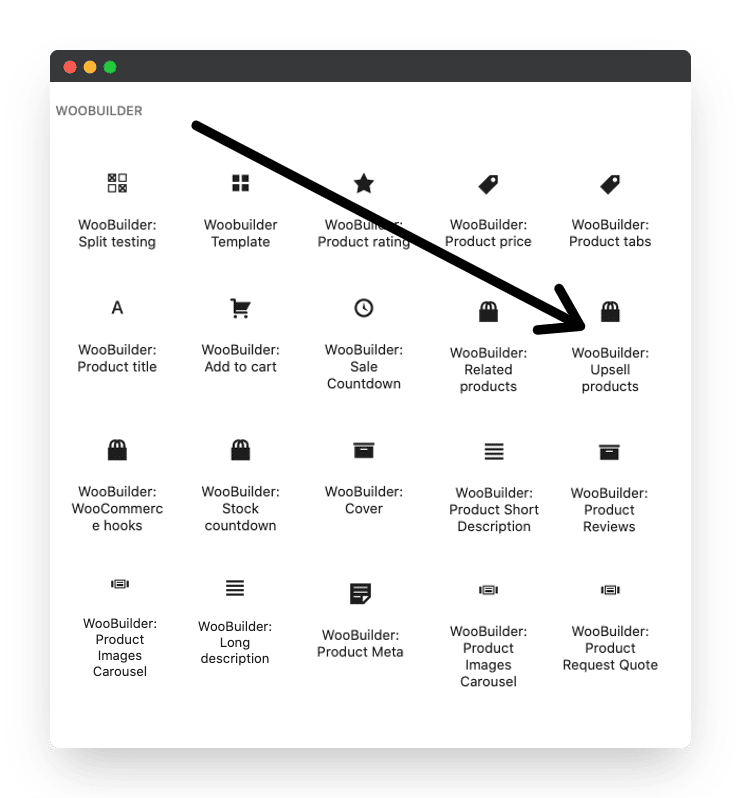 WOOBUILDER

WooBuilder: Split testing

Woobuilder Template

WooBuilder: Product rating

WooBuilder: Product price

WooBuilder: Product tabs

WooBuilder: Product title

WooBuilder: Add to cart

WooBuilder: Sale Countdown

WooBuilder: Related products

WooBuilder: Upsell products

WooBuilder: WooCommerce hooks

WooBuilder: Stock countdown

WooBuilder: Cover

WooBuilder: Product Short Description

WooBuilder: Product Reviews

WooBuilder: Product Images Carousel

WooBuilder: Long description

WooBuilder: Product Meta

WooBuilder: Product Images Carousel

WooBuilder: Product Request Quote